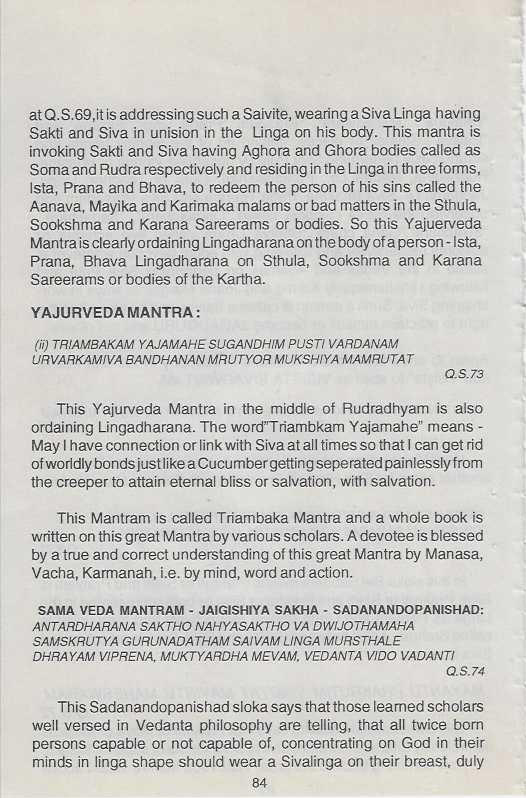 at Q.S.69,it is addressing such a Saivite, wearing a Siva Linga having Sakti and Siva in unision in the Linga on his body. This mantra is invoking Sakti and Siva having Aghora and Ghora bodies called as Soma and Rudra respectively and residing in the Linga in three forms, Ista, Prana and Bhava, to redeem the person of his sins called the Aanava, Mayika and Karimaka malams or bad matters in the Sthula, Sookshma and Karana Sareerams or bodies. So this Yajuerveda Mantra is clearly ordaining Lingadharana on the body of a person - Ista, Prana, Bhava Lingadharana on Sthula, Sookshma and Karana Sareerams or bodies of the Kartha.

YAJURVEDA MANTRA :

(ii) TRIAMBAKAM YAJAMAHE SUGANDHIM PUSTI VARDANAM URVARKAMIVA BANDHANAN MRUTYOR MUKSHIYA MAMRUTAT
Q.S.73

This Yajurveda Mantra in the middle of Rudradhyam is also ordaining Lingadharana. The word"Triambkam Yajamahe" means - May I have connection or link with Siva at all times so that I can get rid of worldly bonds just like a Cucumber getting seperated painlessly from the creeper to attain eternal bliss or salvation, with salvation.

This Mantram is called Triambaka Mantra and a whole book is written on this great Mantra by various scholars. A devotee is blessed by a true and correct understanding of this great Mantra by Manasa, Vacha, Karmanah, i.e. by mind, word and action.

SAMA VEDA MANTRAM - JAIGISHIYA SAKHA - SADANANDOPANISHAD:
ANTARDHARANA SAKTHO NAHYASAKTHO VA DWIJOTHAMAHA SAMSKRUTYA GURUNADATHAM SAIVAM LINGA MURSTHALE DHRAYAM VIPRENA, MUKTYARDHA MEVAM, VEDANTA VIDO VADANTI
Q.S.74

This Sadanandopanishad sloka says that those learned scholars well versed in Vedanta philosophy are telling, that all twice born persons capable or not capable of, concentrating on God in their minds in linga shape should wear a Sivalinga on their breast, duly

84